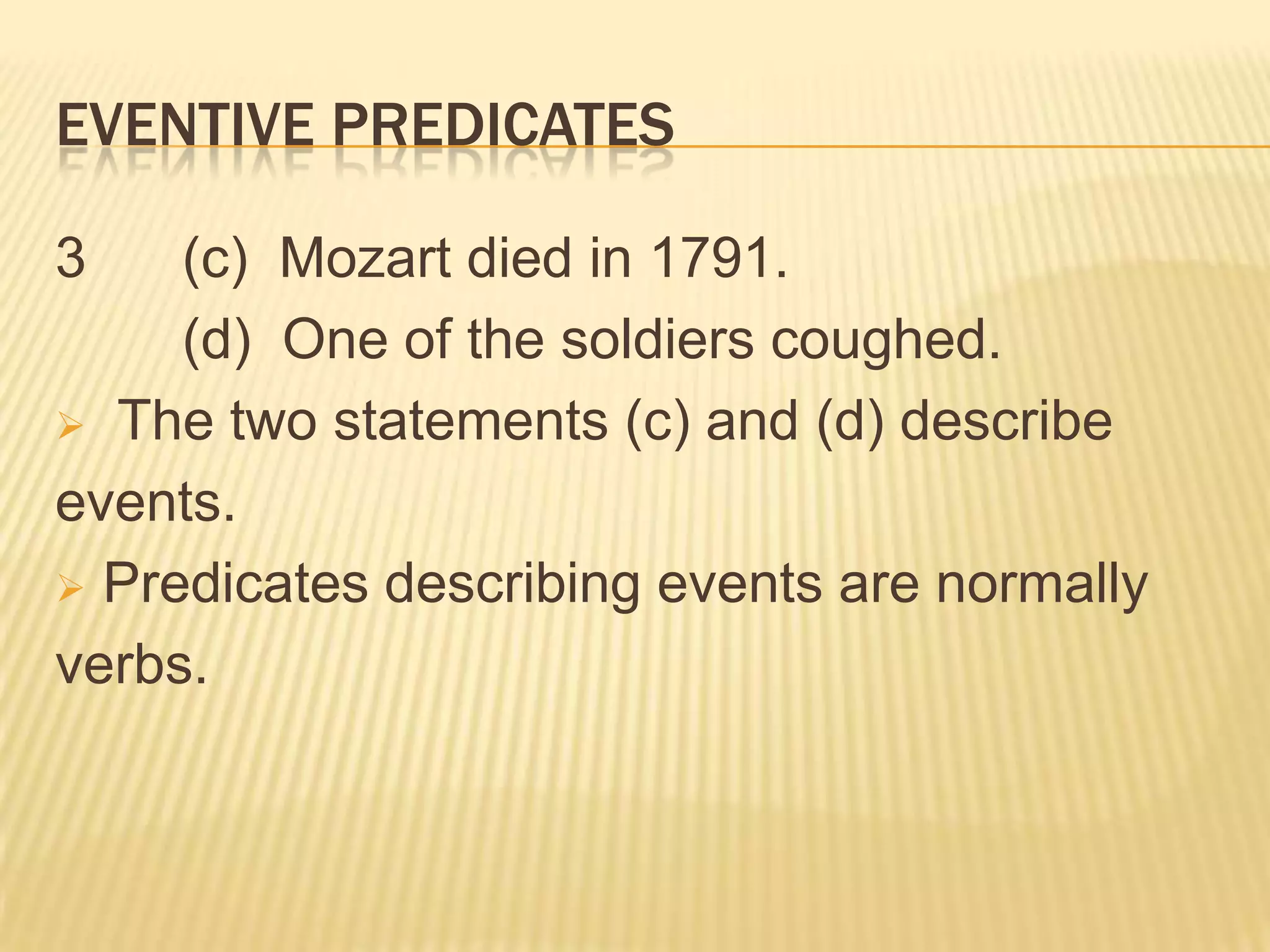 EVENTIVE PREDICATES

3 (c) Mozart died in 1791.
(d) One of the soldiers coughed.

➢ The two statements (c) and (d) describe events.

➢ Predicates describing events are normally verbs.